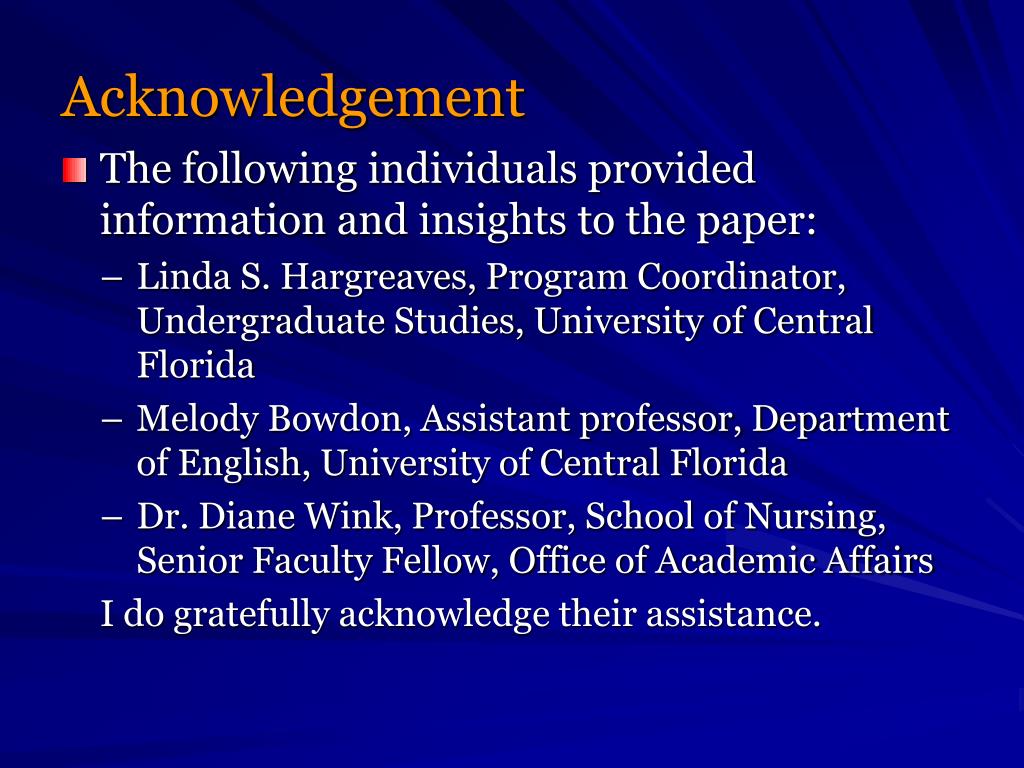 Acknowledgement

The following individuals provided information and insights to the paper:

– Linda S. Hargreaves, Program Coordinator, Undergraduate Studies, University of Central Florida

– Melody Bowdon, Assistant professor, Department of English, University of Central Florida

– Dr. Diane Wink, Professor, School of Nursing, Senior Faculty Fellow, Office of Academic Affairs

I do gratefully acknowledge their assistance.